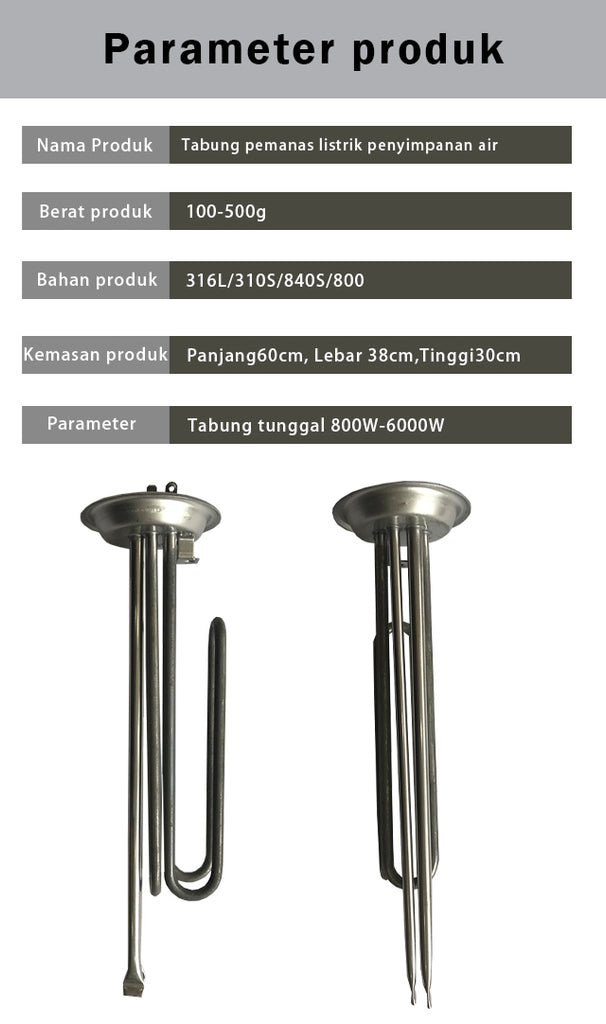 Parameter produk

| Nama Produk | Tabung pemanas listrik penyimpanan air |
|---|---|
| Berat produk | 100-500g |
| Bahan produk | 316L/310S/840S/800 |
| Kemasan produk | Panjang60cm, Lebar 38cm,Tinggi30cm |
| Parameter | Tabung tunggal 800W-6000W |